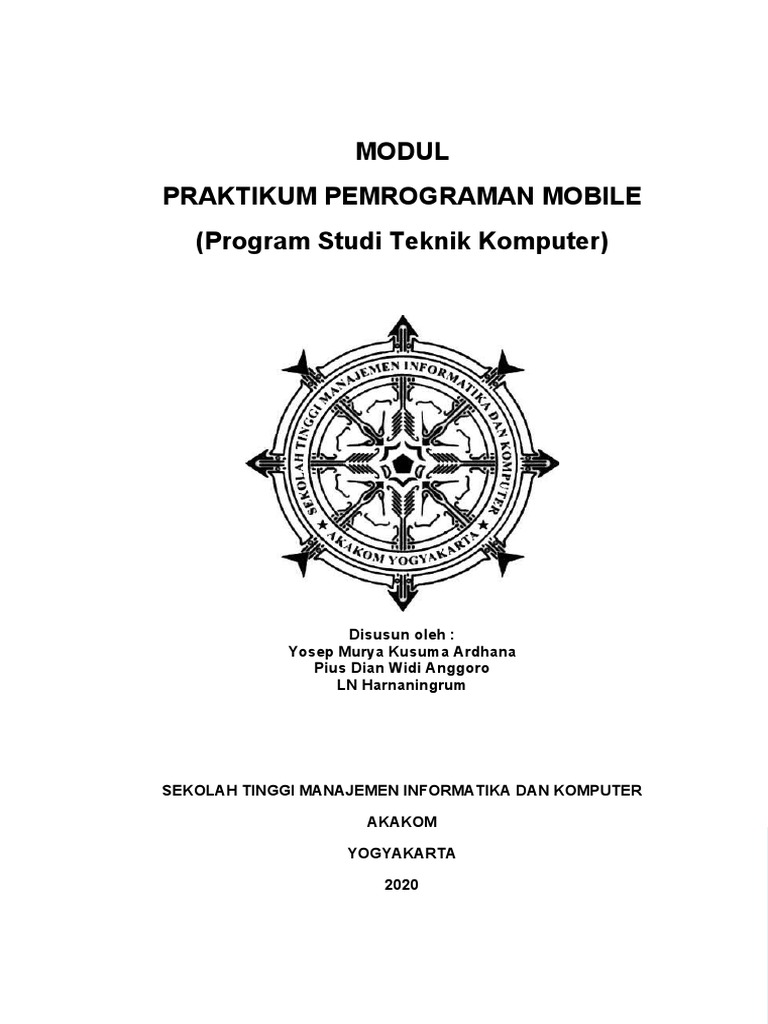 MODUL
PRAKTIKUM PEMROGRAMAN MOBILE
(Program Studi Teknik Komputer)

SEKOLAH TINGGI MANAJEMEN INFORMATIKA DAN KOMPUTER
AKAKOM YOGYAKARTA

Disusun oleh :
Yosep Murya Kusuma Ardhana
Pius Dian Widi Anggoro
LN Harnaningrum

SEKOLAH TINGGI MANAJEMEN INFORMATIKA DAN KOMPUTER

AKAKOM

YOGYAKARTA

2020